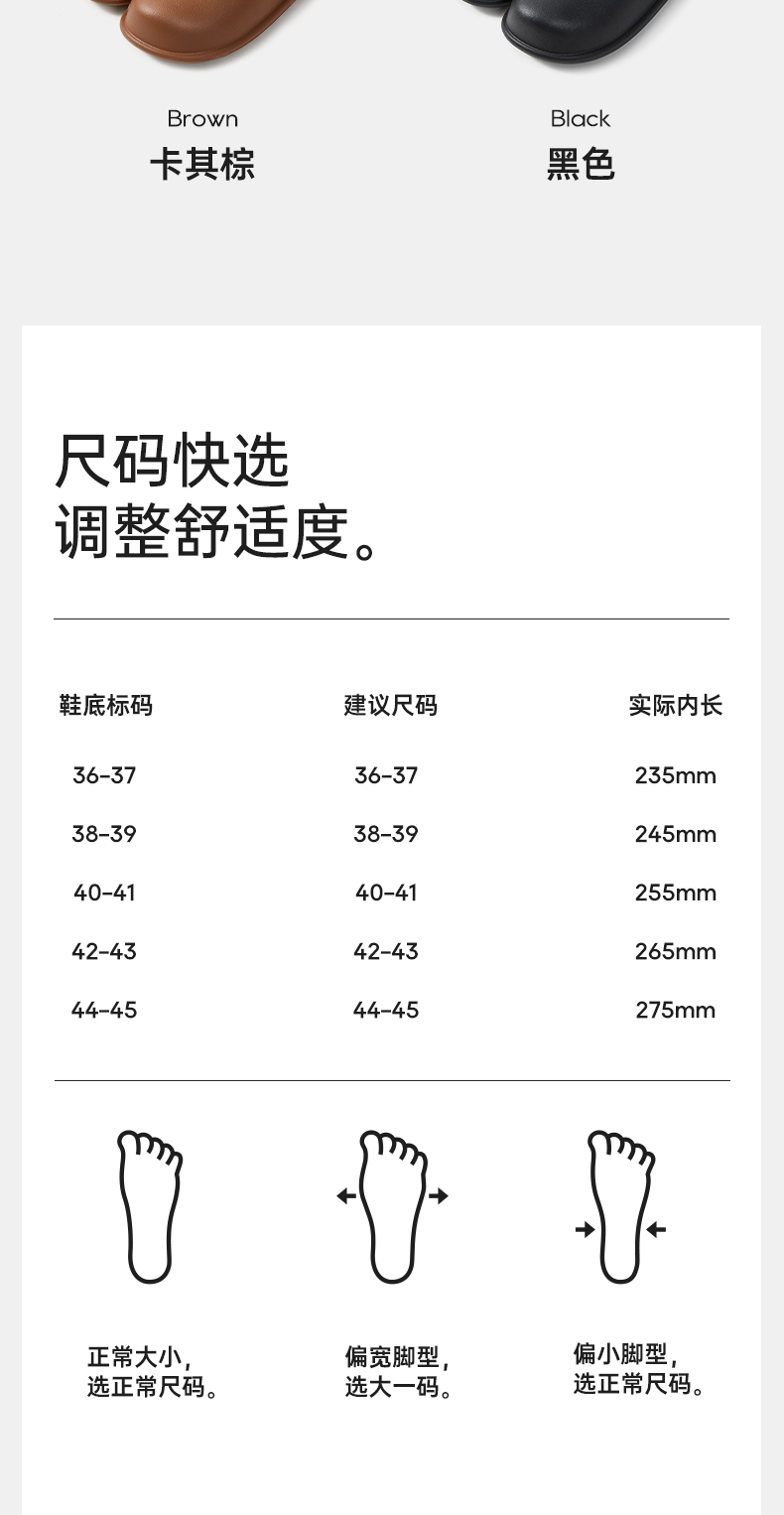 Brown
卡其棕

Black
黑色

尺码快选
调整舒适度。

| 鞋底标码 | 建议尺码 | 实际内长 |
|---|---|---|
| 36-37 | 36-37 | 235mm |
| 38-39 | 38-39 | 245mm |
| 40-41 | 40-41 | 255mm |
| 42-43 | 42-43 | 265mm |
| 44-45 | 44-45 | 275mm |

正常大小，
选正常尺码。

偏宽脚型，
选大一码。

偏小脚型，
选正常尺码。